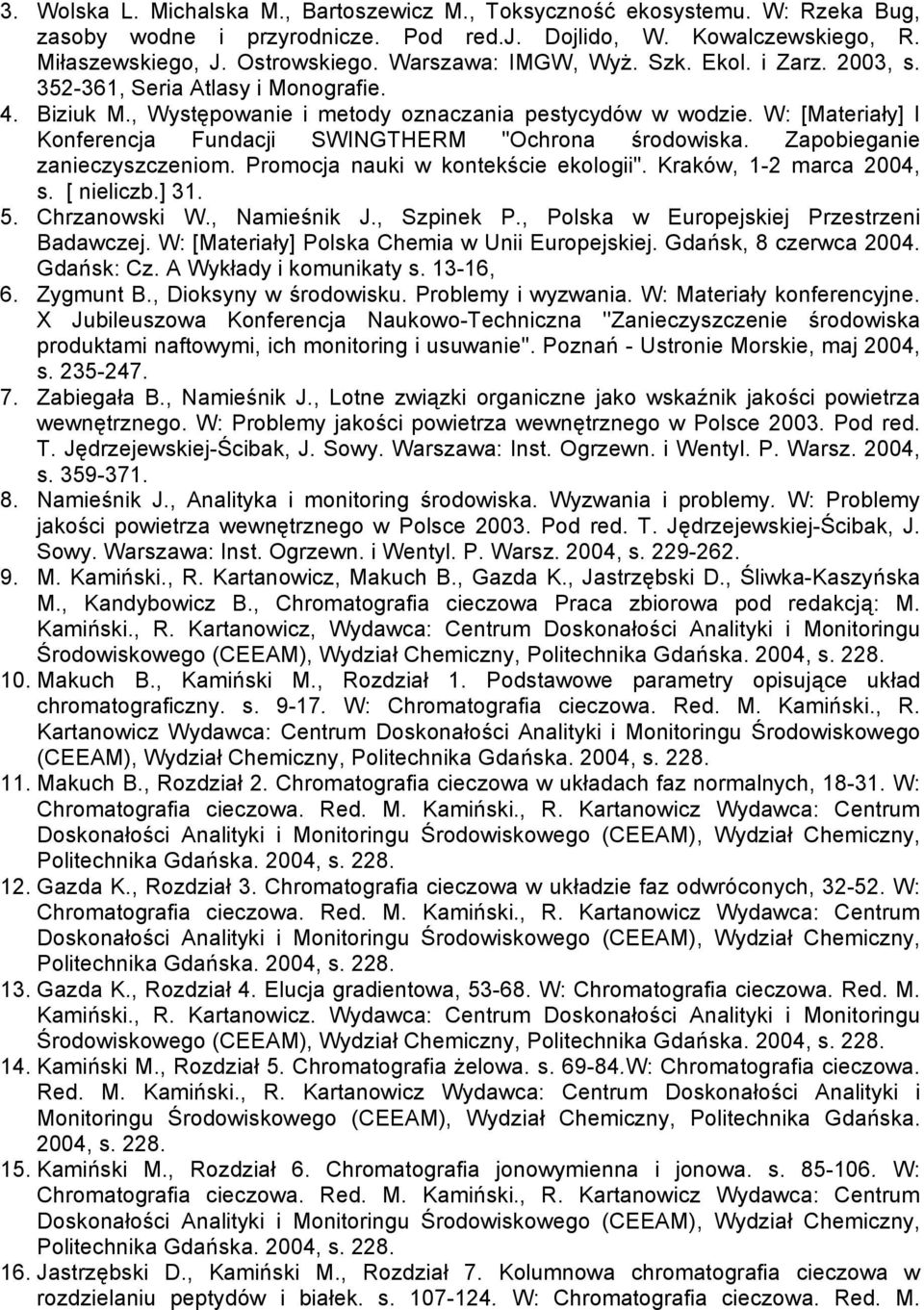 3. Wolska L. Michalska M., Bartoszewicz M., Toksyczność ekosystemu. W: Rzeka Bug, zasoby wodne i przyrodnicze. Pod red.J. Dojlido, W. Kowalczewskiego, R. Miłaszewskiego, J. Ostrowskiego. Warszawa: IMGW, Wyż. Szk. Ekol. i Zarz. 2003, s. 352-361, Seria Atlasy i Monografie.
4. Biziuk M., Występowanie i metody oznaczania pestycydów w wodzie. W: [Materiały] I Konferencja Fundacji SWINGTHERM "Ochrona środowiska. Zapobieganie zanieczyszczeniom. Promocja nauki w kontekście ekologii". Kraków, 1-2 marca 2004, s. [ nieliczb.] 31.
5. Chrzanowski W., Namieśnik J., Szpinek P., Polska w Europejskiej Przestrzeni Badawczej. W: [Materiały] Polska Chemia w Unii Europejskiej. Gdańsk, 8 czerwca 2004. Gdańsk: Cz. A Wykłady i komunikaty s. 13-16,
6. Zygmunt B., Dioksyny w środowisku. Problemy i wyzwania. W: Materiały konferencyjne. X Jubileuszowa Konferencja Naukowo-Techniczna "Zanieczyszczenie środowiska produktami naftowymi, ich monitoring i usuwanie". Poznań - Ustronie Morskie, maj 2004, s. 235-247.
7. Zabiegała B., Namieśnik J., Lotne związki organiczne jako wskaźnik jakości powietrza wewnętrznego. W: Problemy jakości powietrza wewnętrznego w Polsce 2003. Pod red. T. Jędrzejewskiej-Ścibak, J. Sowy. Warszawa: Inst. Ogrzewn. i Wentyl. P. Warsz. 2004, s. 359-371.
8. Namieśnik J., Analityka i monitoring środowiska. Wyzwania i problemy. W: Problemy jakości powietrza wewnętrznego w Polsce 2003. Pod red. T. Jędrzejewskiej-Ścibak, J. Sowy. Warszawa: Inst. Ogrzewn. i Wentyl. P. Warsz. 2004, s. 229-262.
9. M. Kamiński., R. Kartanowicz, Makuch B., Gazda K., Jastrzębski D., Śliwka-Kaszyńska M., Kandybowicz B., Chromatografia cieczowa Praca zbiorowa pod redakcją: M. Kamiński., R. Kartanowicz, Wydawca: Centrum Doskonałości Analityki i Monitoringu Środowiskowego (CEEAM), Wydział Chemiczny, Politechnika Gdańska. 2004, s. 228.
10. Makuch B., Kamiński M., Rozdział 1. Podstawowe parametry opisujące układ chromatograficzny. s. 9-17. W: Chromatografia cieczowa. Red. M. Kamiński., R. Kartanowicz Wydawca: Centrum Doskonałości Analityki i Monitoringu Środowiskowego (CEEAM), Wydział Chemiczny, Politechnika Gdańska. 2004, s. 228.
11. Makuch B., Rozdział 2. Chromatografia cieczowa w układach faz normalnych, 18-31. W: Chromatografia cieczowa. Red. M. Kamiński., R. Kartanowicz Wydawca: Centrum Doskonałości Analityki i Monitoringu Środowiskowego (CEEAM), Wydział Chemiczny, Politechnika Gdańska. 2004, s. 228.
12. Gazda K., Rozdział 3. Chromatografia cieczowa w układzie faz odwróconych, 32-52. W: Chromatografia cieczowa. Red. M. Kamiński., R. Kartanowicz Wydawca: Centrum Doskonałości Analityki i Monitoringu Środowiskowego (CEEAM), Wydział Chemiczny, Politechnika Gdańska. 2004, s. 228.
13. Gazda K., Rozdział 4. Elucja gradientowa, 53-68. W: Chromatografia cieczowa. Red. M. Kamiński., R. Kartanowicz. Wydawca: Centrum Doskonałości Analityki i Monitoringu Środowiskowego (CEEAM), Wydział Chemiczny, Politechnika Gdańska. 2004, s. 228.
14. Kamiński M., Rozdział 5. Chromatografia żelowa. s. 69-84.W: Chromatografia cieczowa. Red. M. Kamiński., R. Kartanowicz Wydawca: Centrum Doskonałości Analityki i Monitoringu Środowiskowego (CEEAM), Wydział Chemiczny, Politechnika Gdańska. 2004, s. 228.
15. Kamiński M., Rozdział 6. Chromatografia jonowymienna i jonowa. s. 85-106. W: Chromatografia cieczowa. Red. M. Kamiński., R. Kartanowicz Wydawca: Centrum Doskonałości Analityki i Monitoringu Środowiskowego (CEEAM), Wydział Chemiczny, Politechnika Gdańska. 2004, s. 228.
16. Jastrzębski D., Kamiński M., Rozdział 7. Kolumnowa chromatografia cieczowa w rozdzielaniu peptydów i białek. s. 107-124. W: Chromatografia cieczowa. Red. M.